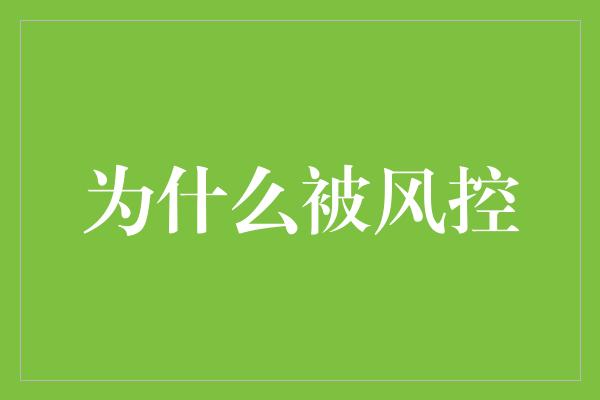 为什么被风控